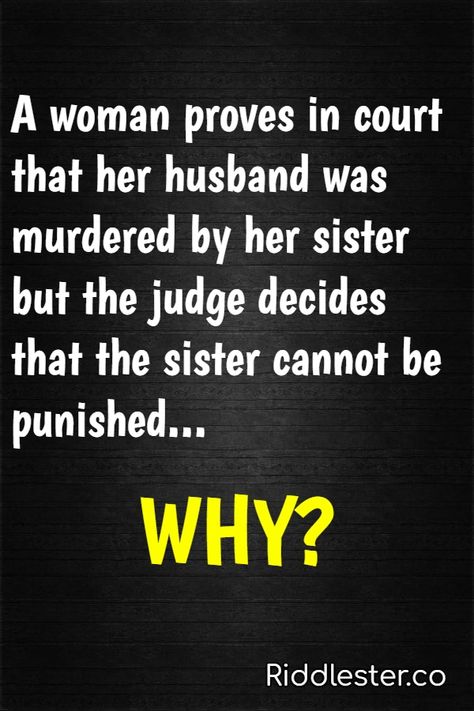 A woman proves in court that her husband was murdered by her sister but the judge decides that the sister cannot be punished...

WHY?

Riddlester.co